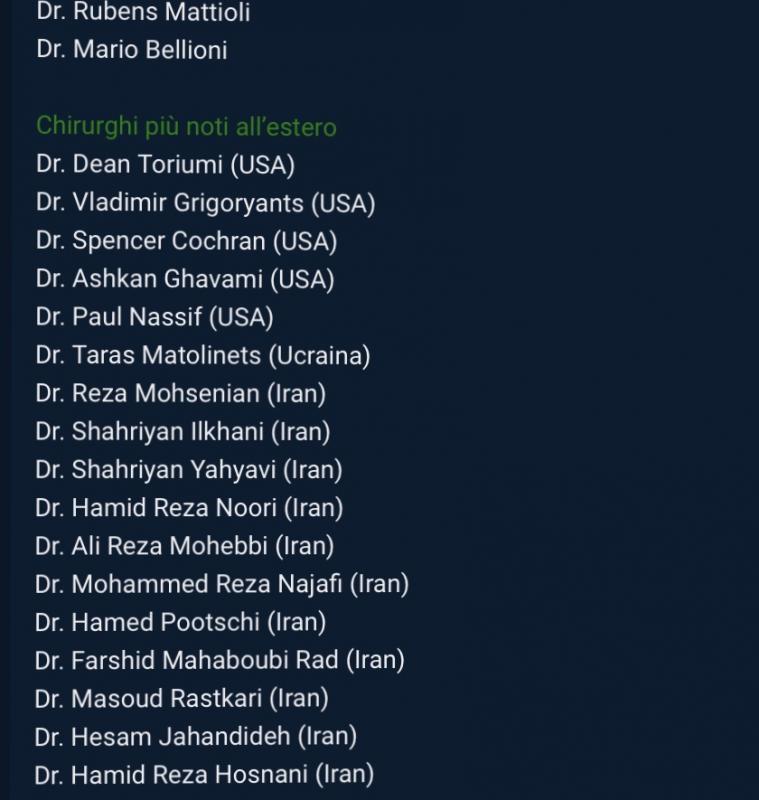 Dr. Rubens Mattioli
Dr. Mario Bellioni

Chirurghi più noti all'estero
Dr. Dean Toriumi (USA)
Dr. Vladimir Grigoryants (USA)
Dr. Spencer Cochran (USA)
Dr. Ashkan Ghavami (USA)
Dr. Paul Nassif (USA)
Dr. Taras Matolinets (Ucraina)
Dr. Reza Mohsenian (Iran)
Dr. Shahriyan Ilkhani (Iran)
Dr. Shahriyan Yahyavi (Iran)
Dr. Hamid Reza Noori (Iran)
Dr. Ali Reza Mohebbi (Iran)
Dr. Mohammed Reza Najafi (Iran)
Dr. Hamed Pootschi (Iran)
Dr. Farshid Mahaboubi Rad (Iran)
Dr. Masoud Rastkari (Iran)
Dr. Hesam Jahandideh (Iran)
Dr. Hamid Reza Hosnani (Iran)